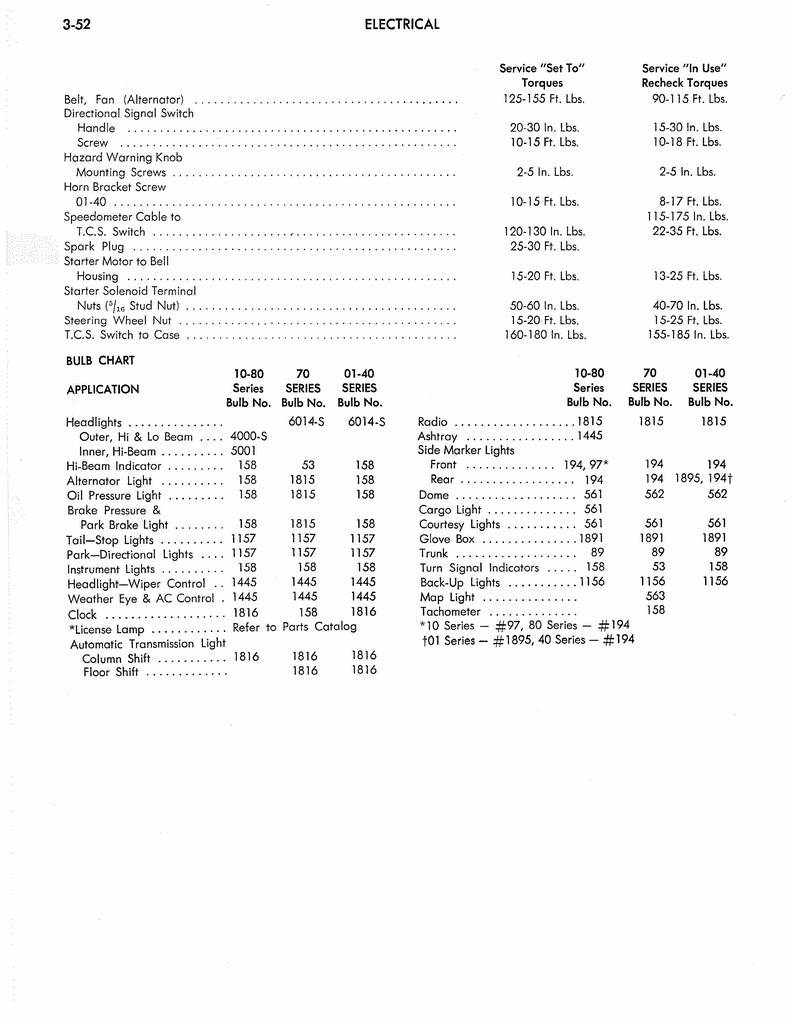 3-52 ELECTRICAL

| | Service "Set To" Torques | Service "In Use" Recheck Torques |
|---|---|---|
| Belt, Fan (Alternator) | 125-155 Ft. Lbs. | 90-115 Ft. Lbs. |
| Directional Signal Switch | | |
| Handle | 20-30 In. Lbs. | 15-30 In. Lbs. |
| Screw | 10-15 Ft. Lbs. | 10-18 Ft. Lbs. |
| Hazard Warning Knob | | |
| Mounting Screws | 2-5 In. Lbs. | 2-5 In. Lbs. |
| Horn Bracket Screw | | |
| 01-40 | 10-15 Ft. Lbs. | 8-17 Ft. Lbs. |
| Speedometer Cable to | | 115-175 In. Lbs. |
| T.C.S. Switch | 120-130 In. Lbs. | 22-35 Ft. Lbs. |
| Spark Plug | 25-30 Ft. Lbs. | |
| Starter Motor to Bell | | |
| Housing | 15-20 Ft. Lbs. | 13-25 Ft. Lbs. |
| Starter Solenoid Terminal | | |
| Nuts ($^5/_{16}$ Stud Nut) | 50-60 In. Lbs. | 40-70 In. Lbs. |
| Steering Wheel Nut | 15-20 Ft. Lbs. | 15-25 Ft. Lbs. |
| T.C.S. Switch to Case | 160-180 In. Lbs. | 155-185 In. Lbs. |

BULB CHART

| APPLICATION | 10-80 Series Bulb No. | 70 SERIES Bulb No. | 01-40 SERIES Bulb No. |
|---|---|---|---|
| Headlights | | 6014-S | 6014-S |
| Outer, Hi & Lo Beam | 4000-S | | |
| Inner, Hi-Beam | 5001 | | |
| Hi-Beam Indicator | 158 | 53 | 158 |
| Alternator Light | 158 | 1815 | 158 |
| Oil Pressure Light | 158 | 1815 | 158 |
| Brake Pressure & | | | |
| Park Brake Light | 158 | 1815 | 158 |
| Tail—Stop Lights | 1157 | 1157 | 1157 |
| Park—Directional Lights | 1157 | 1157 | 1157 |
| Instrument Lights | 158 | 158 | 158 |
| Headlight—Wiper Control | 1445 | 1445 | 1445 |
| Weather Eye & AC Control | 1445 | 1445 | 1445 |
| Clock | 1816 | 158 | 1816 |
| *License Lamp | Refer to Parts Catalog | | |
| Automatic Transmission Light | | | |
| Column Shift | 1816 | 1816 | 1816 |
| Floor Shift | | 1816 | 1816 |

| | 10-80 Series Bulb No. | 70 SERIES Bulb No. | 01-40 SERIES Bulb No. |
|---|---|---|---|
| Radio | 1815 | 1815 | 1815 |
| Ashtray | 1445 | | |
| Side Marker Lights | | | |
| Front | 194, 97* | 194 | 194 |
| Rear | 194 | 194 | 1895, 194† |
| Dome | 561 | 562 | 562 |
| Cargo Light | 561 | | |
| Courtesy Lights | 561 | 561 | 561 |
| Glove Box | 1891 | 1891 | 1891 |
| Trunk | 89 | 89 | 89 |
| Turn Signal Indicators | 158 | 53 | 158 |
| Back-Up Lights | 1156 | 1156 | 1156 |
| Map Light | | 563 | |
| Tachometer | | 158 | |

*10 Series — #97, 80 Series — #194
†01 Series — #1895, 40 Series — #194